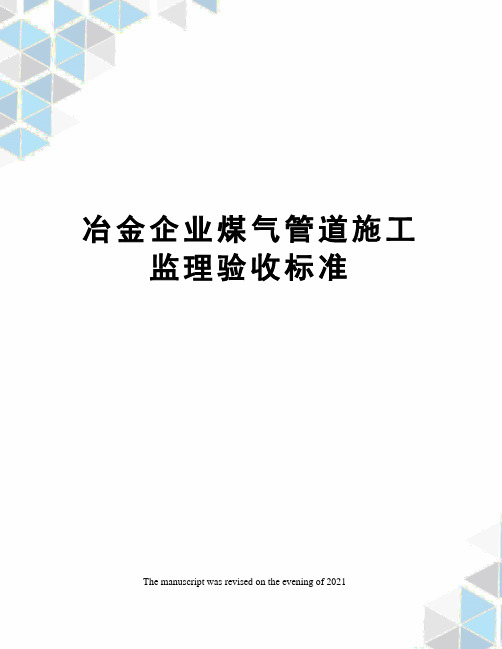 冶金企业煤气管道施工监理验收标准

The manuscript was revised on the evening of 2021